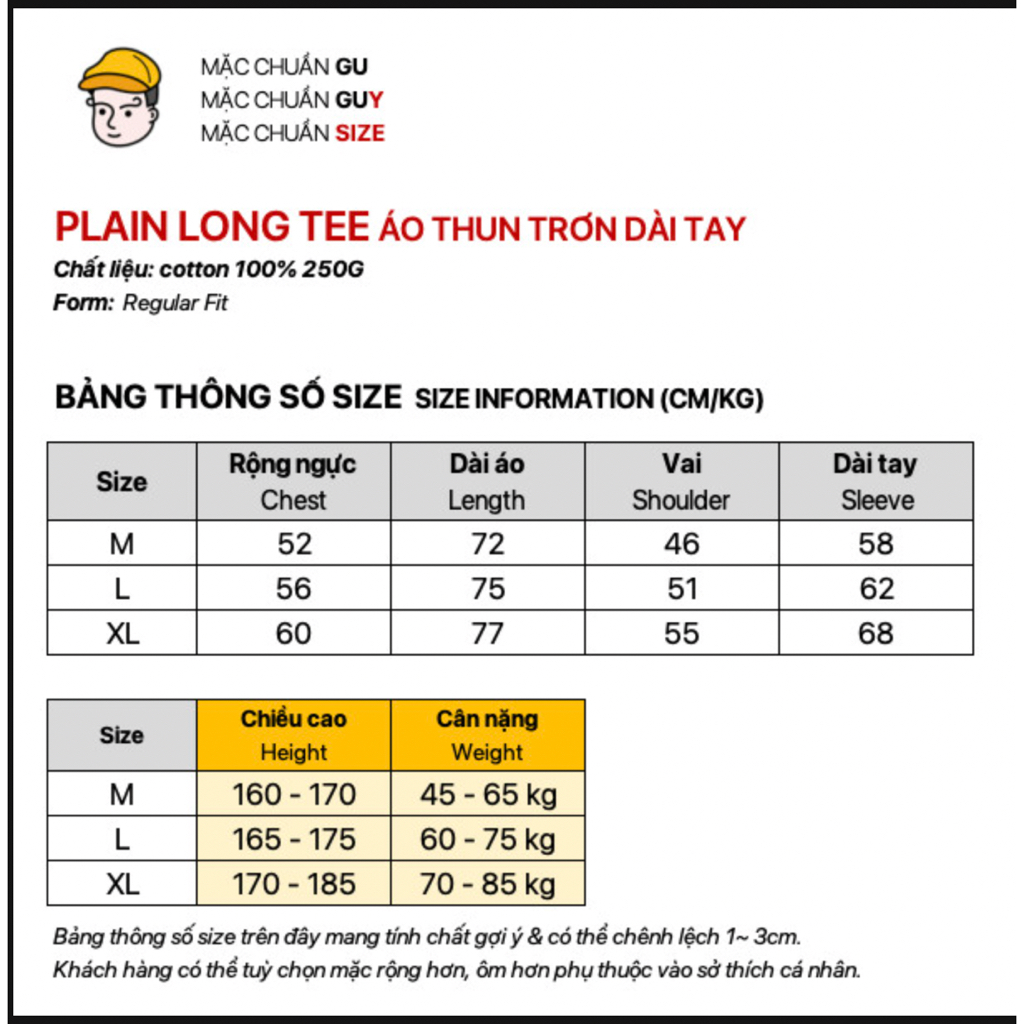 MẶC CHUẨN GU
MẶC CHUẨN GUY
MẶC CHUẨN SIZE

PLAIN LONG TEE ÁO THUN TRƠN DÀI TAY
Chất liệu: cotton 100% 250G
Form: Regular Fit

BẢNG THÔNG SỐ SIZE SIZE INFORMATION (CM/KG)

| Size | Rộng ngực Chest | Dài áo Length | Vai Shoulder | Dài tay Sleeve |
|---|---|---|---|---|
| M | 52 | 72 | 46 | 58 |
| L | 56 | 75 | 51 | 62 |
| XL | 60 | 77 | 55 | 68 |

| Size | Chiều cao Height | Cân nặng Weight |
|---|---|---|
| M | 160 - 170 | 45 - 65 kg |
| L | 165 - 175 | 60 - 75 kg |
| XL | 170 - 185 | 70 - 85 kg |

Bảng thông số size trên đây mang tính chất gợi ý & có thể chênh lệch 1~ 3cm.
Khách hàng có thể tuỳ chọn mặc rộng hơn, ôm hơn phụ thuộc vào sở thích cá nhân.